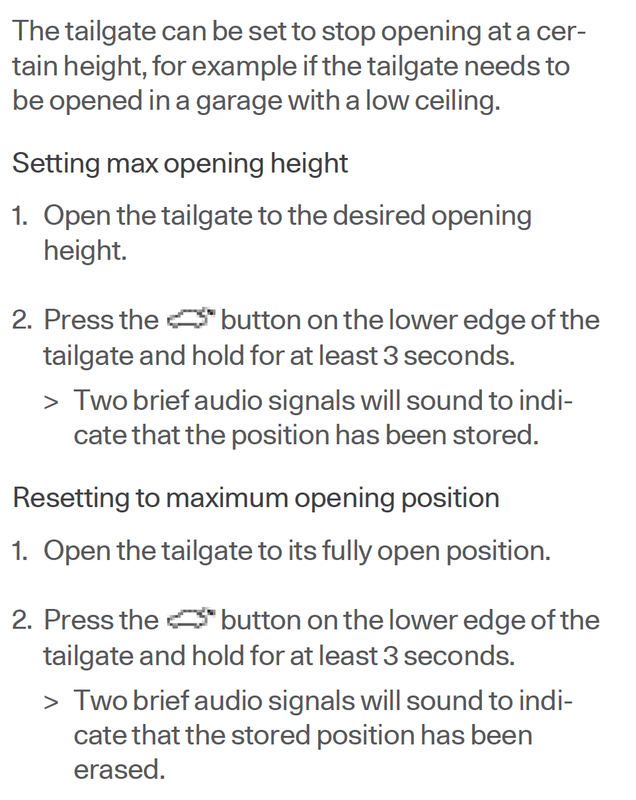 The tailgate can be set to stop opening at a certain height, for example if the tailgate needs to be opened in a garage with a low ceiling.

Setting max opening height

1. Open the tailgate to the desired opening height.

2. Press the button on the lower edge of the tailgate and hold for at least 3 seconds.

> Two brief audio signals will sound to indicate that the position has been stored.

Resetting to maximum opening position

1. Open the tailgate to its fully open position.

2. Press the button on the lower edge of the tailgate and hold for at least 3 seconds.

> Two brief audio signals will sound to indicate that the stored position has been erased.